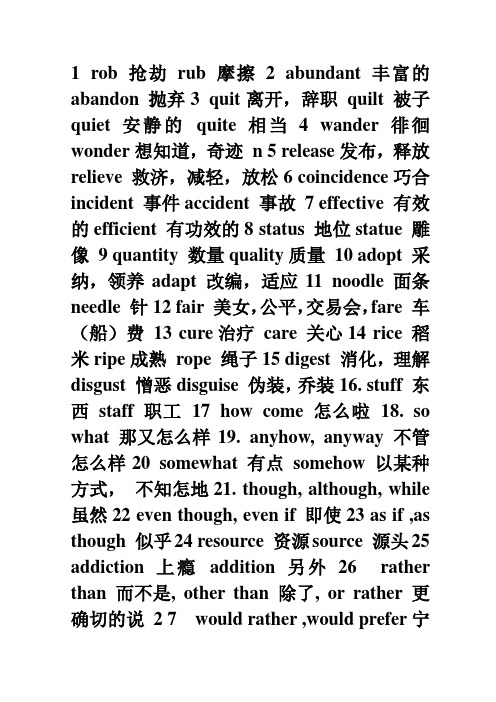 1 rob 抢劫 rub 摩擦 2 abundant 丰富的 abandon 抛弃 3 quit 离开，辞职 quilt 被子 quiet 安静的 quite 相当 4 wander 徘徊 wonder 想知道，奇迹 n 5 release 发布，释放 relieve 救济，减轻，放松 6 coincidence 巧合 incident 事件 accident 事故 7 effective 有效的 efficient 有功效的 8 status 地位 statue 雕像 9 quantity 数量 quality 质量 10 adopt 采纳，领养 adapt 改编，适应 11 noodle 面条 needle 针 12 fair 美女，公平，交易会，fare 车（船）费 13 cure 治疗 care 关心 14 rice 稻米 ripe 成熟 rope 绳子 15 digest 消化，理解 disgust 憎恶 disguise 伪装，乔装 16. stuff 东西 staff 职工 17 how come 怎么啦 18. so what 那又怎么样 19. anyhow, anyway 不管怎么样 20 somewhat 有点 somehow 以某种方式， 不知怎地 21. though, although, while 虽然 22 even though, even if 即使 23 as if ,as though 似乎 24 resource 资源 source 源头 25 addiction 上瘾 addition 另外 26 rather than 而不是, other than 除了, or rather 更确切的说 2 7 would rather ,would prefer 宁